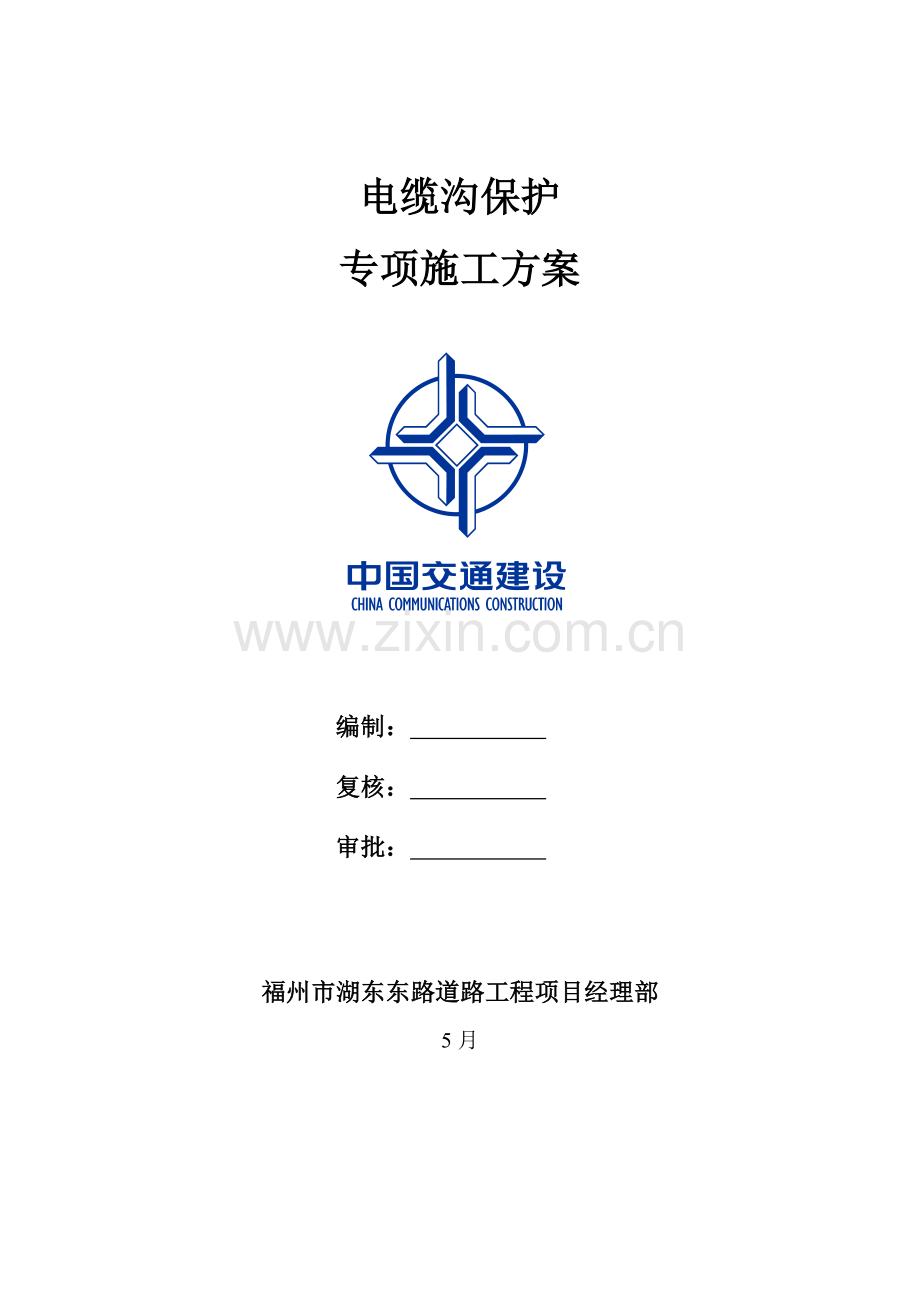 电缆沟保护

专项施工方案

中国交通建设
CHINA COMMUNICATIONS CONSTRUCTION

编制：____

复核：____

审批：____

福州市湖东东路道路工程项目经理部

5月

www.zixin.com.cn